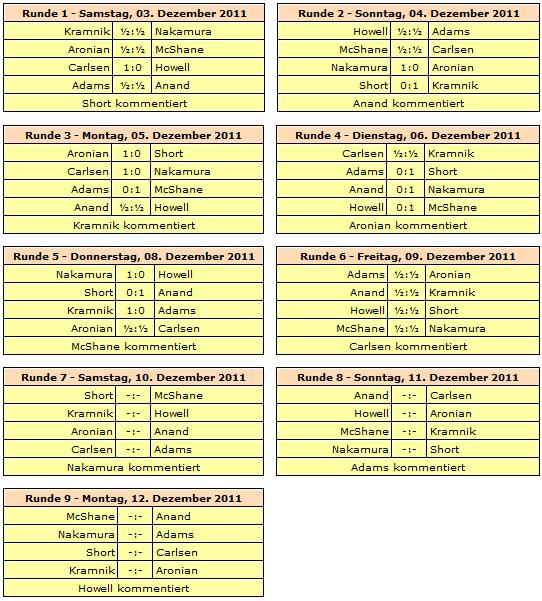 | Runde 1 - Samstag, 03. Dezember 2011 | | |
|---|---|---|
| Kramnik | ½:½ | Nakamura |
| Aronian | ½:½ | McShane |
| Carlsen | 1:0 | Howell |
| Adams | ½:½ | Anand |
| Short kommentiert | | |

| Runde 2 - Sonntag, 04. Dezember 2011 | | |
|---|---|---|
| Howell | ½:½ | Adams |
| McShane | ½:½ | Carlsen |
| Nakamura | 1:0 | Aronian |
| Short | 0:1 | Kramnik |
| Anand kommentiert | | |

| Runde 3 - Montag, 05. Dezember 2011 | | |
|---|---|---|
| Aronian | 1:0 | Short |
| Carlsen | 1:0 | Nakamura |
| Adams | 0:1 | McShane |
| Anand | ½:½ | Howell |
| Kramnik kommentiert | | |

| Runde 4 - Dienstag, 06. Dezember 2011 | | |
|---|---|---|
| Carlsen | ½:½ | Kramnik |
| Adams | 0:1 | Short |
| Anand | 0:1 | Nakamura |
| Howell | 0:1 | McShane |
| Aronian kommentiert | | |

| Runde 5 - Donnerstag, 08. Dezember 2011 | | |
|---|---|---|
| Nakamura | 1:0 | Howell |
| Short | 0:1 | Anand |
| Kramnik | 1:0 | Adams |
| Aronian | ½:½ | Carlsen |
| McShane kommentiert | | |

| Runde 6 - Freitag, 09. Dezember 2011 | | |
|---|---|---|
| Adams | ½:½ | Aronian |
| Anand | ½:½ | Kramnik |
| Howell | ½:½ | Short |
| McShane | ½:½ | Nakamura |
| Carlsen kommentiert | | |

| Runde 7 - Samstag, 10. Dezember 2011 | | |
|---|---|---|
| Short | -:- | McShane |
| Kramnik | -:- | Howell |
| Aronian | -:- | Anand |
| Carlsen | -:- | Adams |
| Nakamura kommentiert | | |

| Runde 8 - Sonntag, 11. Dezember 2011 | | |
|---|---|---|
| Anand | -:- | Carlsen |
| Howell | -:- | Aronian |
| McShane | -:- | Kramnik |
| Nakamura | -:- | Short |
| Adams kommentiert | | |

| Runde 9 - Montag, 12. Dezember 2011 | | |
|---|---|---|
| McShane | -:- | Anand |
| Nakamura | -:- | Adams |
| Short | -:- | Carlsen |
| Kramnik | -:- | Aronian |
| Howell kommentiert | | |